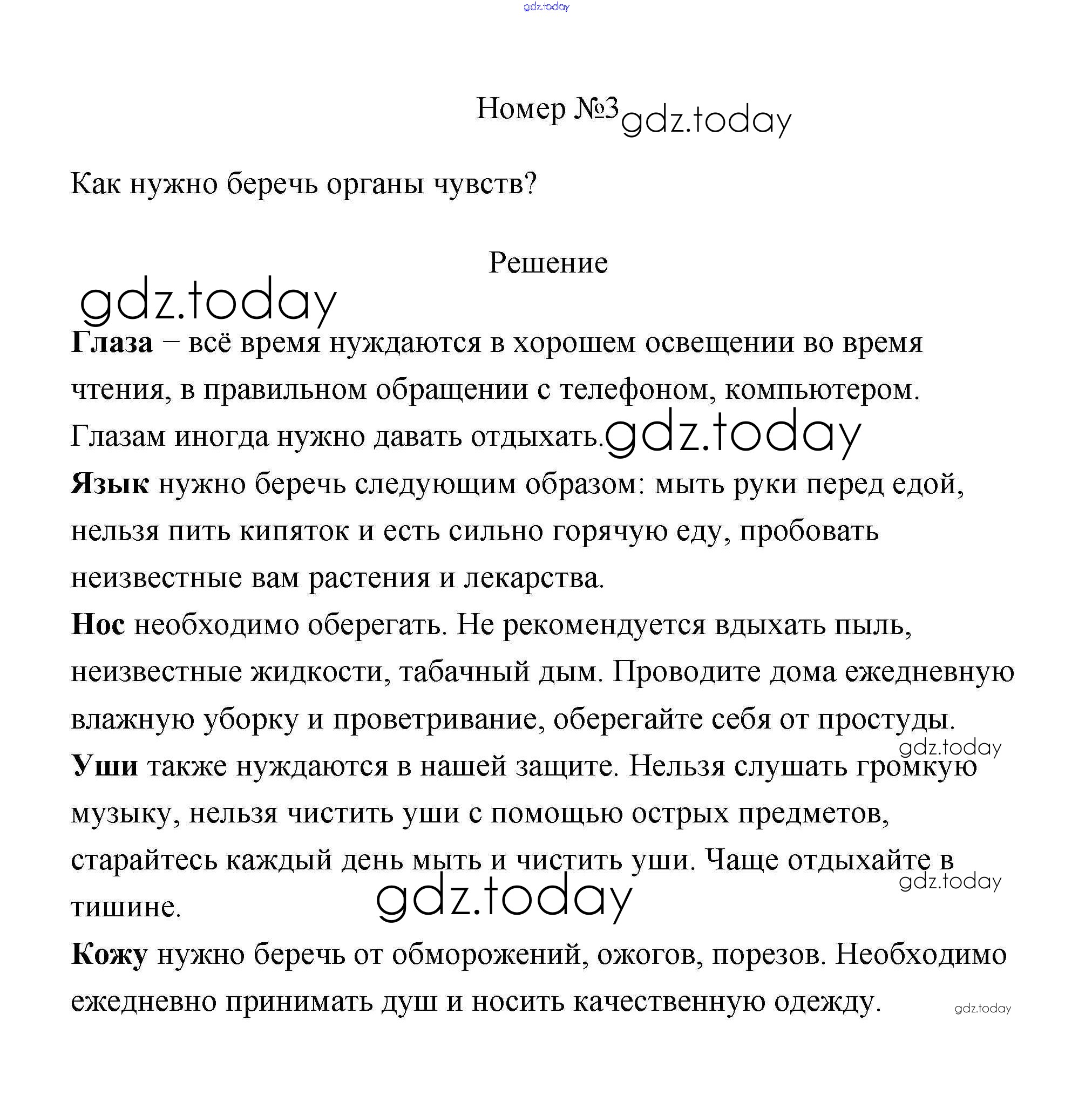 gdz.today

Номер №3 gdz.today

Как нужно беречь органы чувств?

Решение

gdz.today

**Глаза** – всё время нуждаются в хорошем освещении во время чтения, в правильном обращении с телефоном, компьютером. Глазам иногда нужно давать отдыхать. gdz.today

**Язык** нужно беречь следующим образом: мыть руки перед едой, нельзя пить кипяток и есть сильно горячую еду, пробовать неизвестные вам растения и лекарства.

**Нос** необходимо оберегать. Не рекомендуется вдыхать пыль, неизвестные жидкости, табачный дым. Проводите дома ежедневную влажную уборку и проветривание, оберегайте себя от простуды.

gdz.today

**Уши** также нуждаются в нашей защите. Нельзя слушать громкую музыку, нельзя чистить уши с помощью острых предметов, старайтесь каждый день мыть и чистить уши. Чаще отдыхайте в тишине.

gdz.today

gdz.today

**Кожу** нужно беречь от обморожений, ожогов, порезов. Необходимо ежедневно принимать душ и носить качественную одежду.

gdz.today